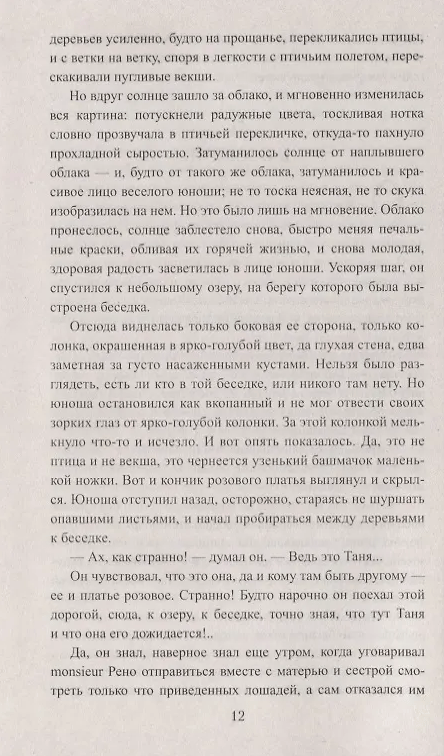 деревьев усиленно, будто на прощанье, перекликались птицы, и с ветки на ветку, споря в легкости с птичьим полетом, перескакивали пугливые векши.

Но вдруг солнце зашло за облако, и мгновенно изменилась вся картина: потускнели радужные цвета, тоскливая нотка словно прозвучала в птичьей перекличке, откуда-то пахнуло прохладной сыростью. Затуманилось солнце от наплывшего облака — и, будто от такого же облака, затуманилось и красивое лицо веселого юноши; не то тоска неясная, не то скука изобразилась на нем. Но это было лишь на мгновение. Облако пронеслось, солнце заблестело снова, быстро меняя печальные краски, обливая их горячей жизнью, и снова молодая, здоровая радость засветилась в лице юноши. Ускоряя шаг, он спустился к небольшому озеру, на берегу которого была выстроена беседка.

Отсюда виднелась только боковая ее сторона, только колонка, окрашенная в ярко-голубой цвет, да глухая стена, едва заметная за густо насаженными кустами. Нельзя было разглядеть, есть ли кто в той беседке, или никого там нету. Но юноша остановился как вкопанный и не мог отвести своих зорких глаз от ярко-голубой колонки. За этой колонкой мелькнуло что-то и исчезло. И вот опять показалось. Да, это не птица и не векша, это чернеется узенький башмачок маленькой ножки. Вот и кончик розового платья выглянул и скрылся. Юноша отступил назад, осторожно, стараясь не шуршать опавшими листьями, и начал пробираться между деревьями к беседке.

— Ах, как странно! — думал он. — Ведь это Таня...

Он чувствовал, что это она, да и кому там быть другому — ее и платье розовое. Странно! Будто нарочно он поехал этой дорогой, сюда, к озеру, к беседке, точно зная, что тут Таня и что она его дожидается!..

Да, он знал, наверное знал еще утром, когда уговаривал monsieur Рено отправиться вместе с матерью и сестрой смотреть только что приведенных лошадей, а сам отказался им

12